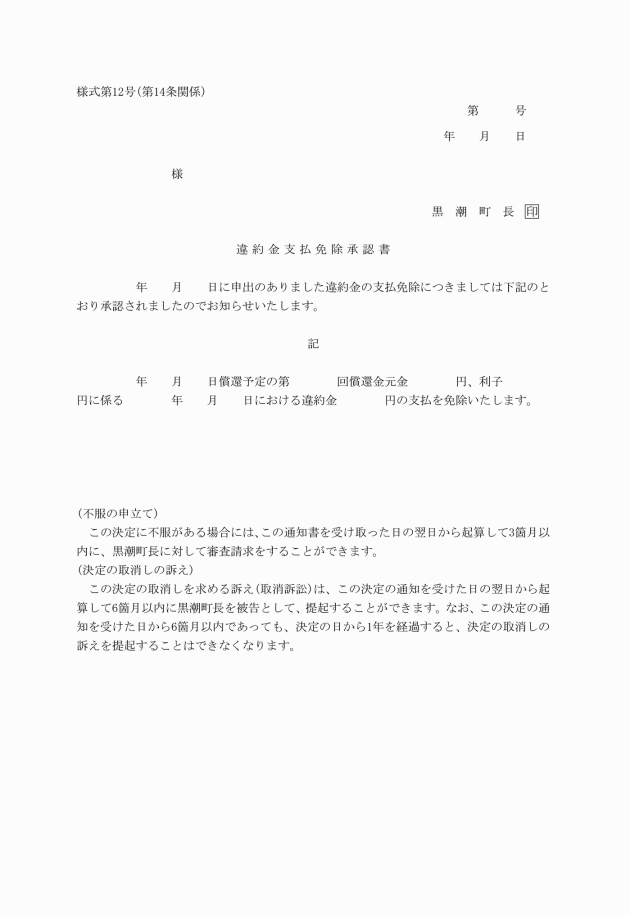 様式第12号(第14条関係)

第　　号

年　　月　　日

様

黒　潮　町　長　印

違約金支払免除承認書

年　　月　　日に申出のありました違約金の支払免除につきましては下記のとおり承認されましたのでお知らせいたします。

記

年　　月　　日償還予定の第　　　回償還金元金　　　円、利子　　　円に係る　　　年　　月　　日における違約金　　　円の支払を免除いたします。

(不服の申立て)
この決定に不服がある場合には、この通知書を受け取った日の翌日から起算して3箇月以内に、黒潮町長に対して審査請求をすることができます。
(決定の取消しの訴え)
この決定の取消しを求める訴え(取消訴訟)は、この決定の通知を受けた日の翌日から起算して6箇月以内に黒潮町長を被告として、提起することができます。なお、この決定の通知を受けた日から6箇月以内であっても、決定の日から1年を経過すると、決定の取消しの訴えを提起することはできなくなります。